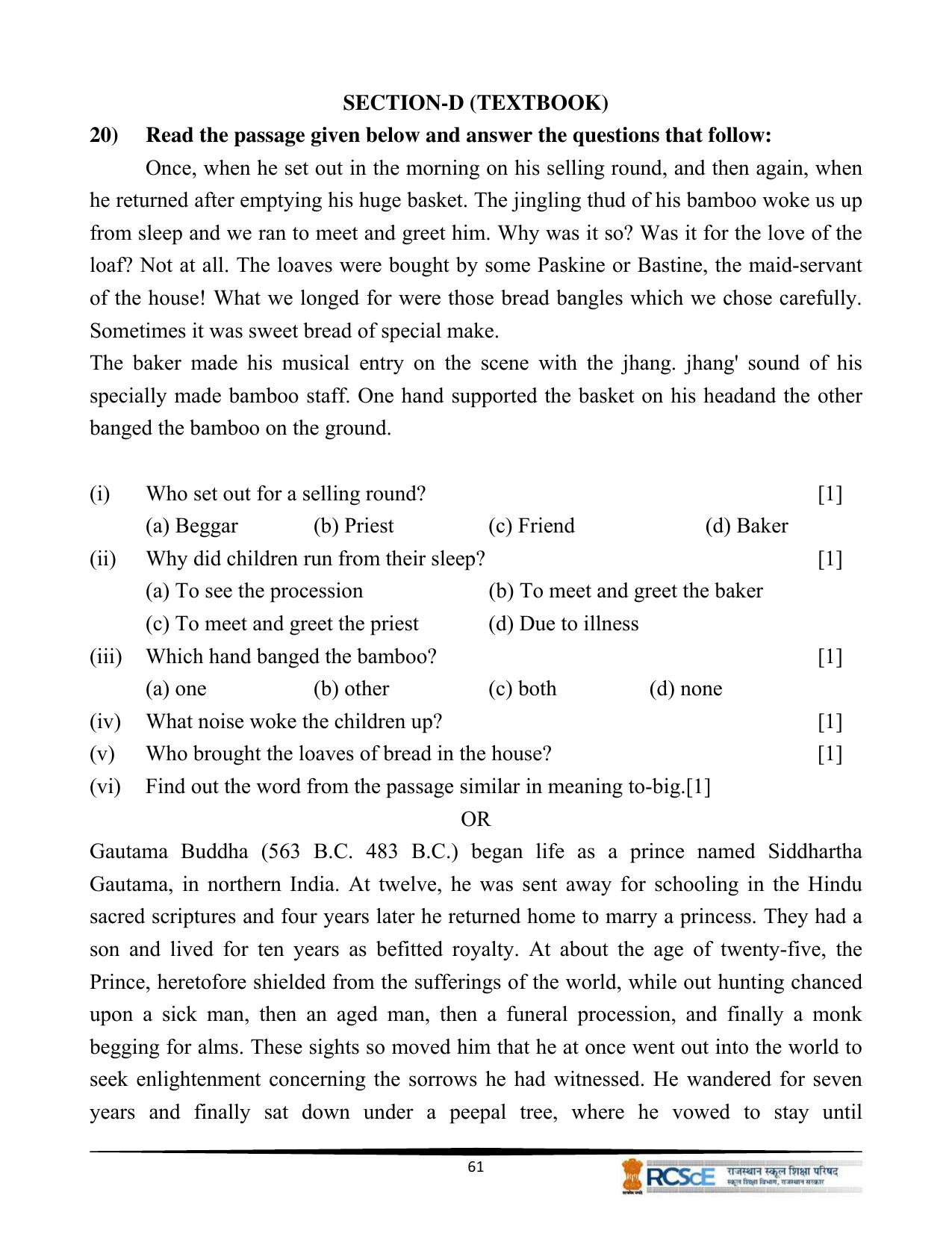 SECTION-D (TEXTBOOK)

20) Read the passage given below and answer the questions that follow:

Once, when he set out in the morning on his selling round, and then again, when he returned after emptying his huge basket. The jingling thud of his bamboo woke us up from sleep and we ran to meet and greet him. Why was it so? Was it for the love of the loaf? Not at all. The loaves were bought by some Paskine or Bastine, the maid-servant of the house! What we longed for were those bread bangles which we chose carefully. Sometimes it was sweet bread of special make.

The baker made his musical entry on the scene with the jhang. jhang' sound of his specially made bamboo staff. One hand supported the basket on his headand the other banged the bamboo on the ground.

(i) Who set out for a selling round? [1]
(a) Beggar (b) Priest (c) Friend (d) Baker

(ii) Why did children run from their sleep? [1]
(a) To see the procession (b) To meet and greet the baker
(c) To meet and greet the priest (d) Due to illness

(iii) Which hand banged the bamboo? [1]
(a) one (b) other (c) both (d) none

(iv) What noise woke the children up? [1]

(v) Who brought the loaves of bread in the house? [1]

(vi) Find out the word from the passage similar in meaning to-big.[1]

OR

Gautama Buddha (563 B.C. 483 B.C.) began life as a prince named Siddhartha Gautama, in northern India. At twelve, he was sent away for schooling in the Hindu sacred scriptures and four years later he returned home to marry a princess. They had a son and lived for ten years as befitted royalty. At about the age of twenty-five, the Prince, heretofore shielded from the sufferings of the world, while out hunting chanced upon a sick man, then an aged man, then a funeral procession, and finally a monk begging for alms. These sights so moved him that he at once went out into the world to seek enlightenment concerning the sorrows he had witnessed. He wandered for seven years and finally sat down under a peepal tree, where he vowed to stay until

61

RCScE राजस्थान स्कूल शिक्षा परिषद
स्कूल शिक्षा विभाग, राजस्थान सरकार